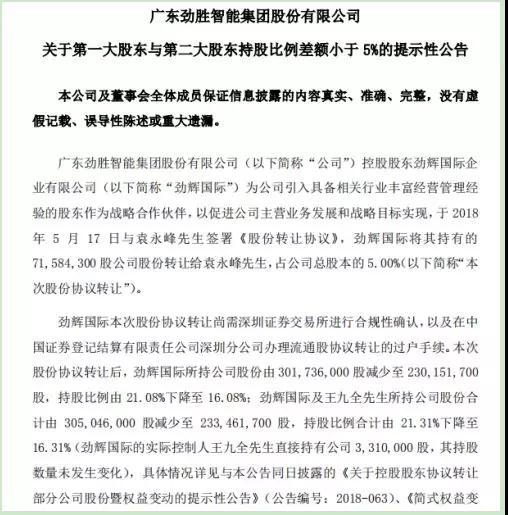 广东劲胜智能集团股份有限公司

关于第一大股东与第二大股东持股比例差额小于 5%的提示性公告

本公司及董事会全体成员保证信息披露的内容真实、准确、完整，没有虚假记载、误导性陈述或重大遗漏。

广东劲胜智能集团股份有限公司（以下简称“公司”）控股股东劲辉国际企业有限公司（以下简称“劲辉国际”）为公司引入具备相关行业丰富经营管理经验的股东作为战略合作伙伴，以促进公司主营业务发展和战略目标实现，于 2018 年 5 月 17 日与袁永峰先生签署《股份转让协议》，劲辉国际将其持有的 71,584,300 股公司股份转让给袁永峰先生，占公司总股本的 5.00%（以下简称“本次股份协议转让”）。

劲辉国际本次股份协议转让尚需深圳证券交易所进行合规性确认，以及在中国证券登记结算有限责任公司深圳分公司办理流通股协议转让的过户手续。本次股份协议转让后，劲辉国际所持公司股份由 301,736,000 股减少至 230,151,700 股，持股比例由 21.08%下降至 16.08%；劲辉国际及王九全先生所持公司股份合计由 305,046,000 股减少至 233,461,700 股，持股比例合计由 21.31%下降至 16.31%（劲辉国际的实际控制人王九全先生直接持有公司 3,310,000 股，其持股数量未发生变化），具体情况详见与本公告同日披露的《关于控股股东协议转让部分公司股份暨权益变动的提示性公告》（公告编号：2018-063）、《简式权益变